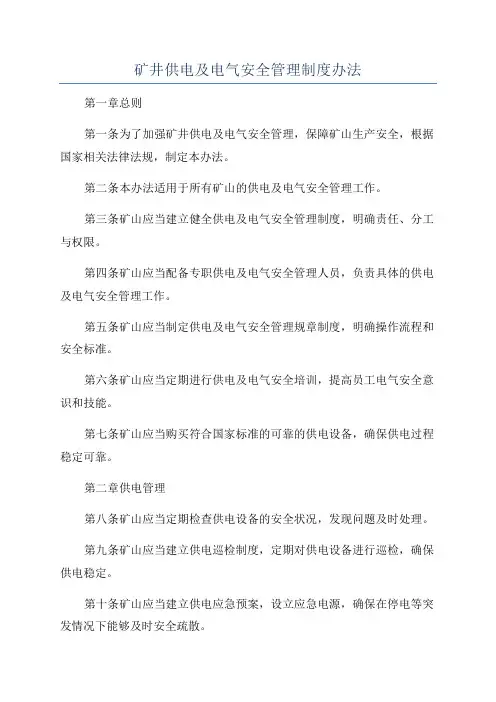 矿井供电及电气安全管理制度办法

第一章总则

第一条为了加强矿井供电及电气安全管理，保障矿山生产安全，根据国家相关法律法规，制定本办法。

第二条本办法适用于所有矿山的供电及电气安全管理工作。

第三条矿山应当建立健全供电及电气安全管理制度，明确责任、分工与权限。

第四条矿山应当配备专职供电及电气安全管理人员，负责具体的供电及电气安全管理工作。

第五条矿山应当制定供电及电气安全管理规章制度，明确操作流程和安全标准。

第六条矿山应当定期进行供电及电气安全培训，提高员工电气安全意识和技能。

第七条矿山应当购买符合国家标准的可靠的供电设备，确保供电过程稳定可靠。

第二章供电管理

第八条矿山应当定期检查供电设备的安全状况，发现问题及时处理。

第九条矿山应当建立供电巡检制度，定期对供电设备进行巡检，确保供电稳定。

第十条矿山应当建立供电应急预案，设立应急电源，确保在停电等突发情况下能够及时安全疏散。